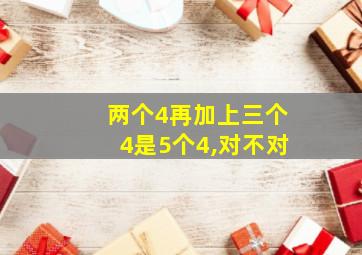 两个4再加上三个4是5个4,对不对